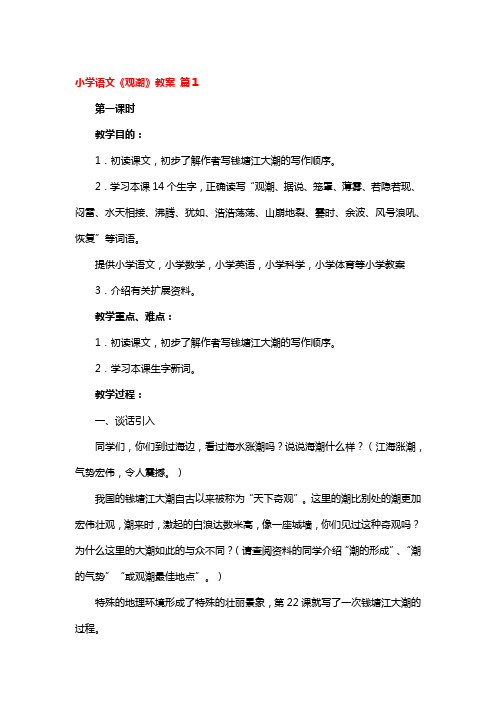 小学语文《观潮》教案 篇1

第一课时

教学目的：

1．初读课文，初步了解作者写钱塘江大潮的写作顺序。

2．学习本课14个生字，正确读写“观潮、据说、笼罩、薄雾、若隐若现、闷雷、水天相接、沸腾、犹如、浩浩荡荡、山崩地裂、霎时、余波、风号浪吼、恢复”等词语。

提供小学语文，小学数学，小学英语，小学科学，小学体育等小学教案

3．介绍有关扩展资料。

教学重点、难点：

1．初读课文，初步了解作者写钱塘江大潮的写作顺序。

2．学习本课生字新词。

教学过程：

一、谈话引入

同学们，你们到过海边，看过海水涨潮吗？说说海潮什么样？（江海涨潮，气势宏伟，令人震撼。）

我国的钱塘江大潮自古以来被称为“天下奇观”。这里的潮比别处的潮更加宏伟壮观，潮来时，激起的白浪达数米高，像一座城墙，你们见过这种奇观吗？为什么这里的大潮如此的与众不同？（请查阅资料的同学介绍“潮的形成”、“潮的气势”“或观潮最佳地点”。）

特殊的地理环境形成了特殊的壮丽景象，第22课就写了一次钱塘江大潮的过程。